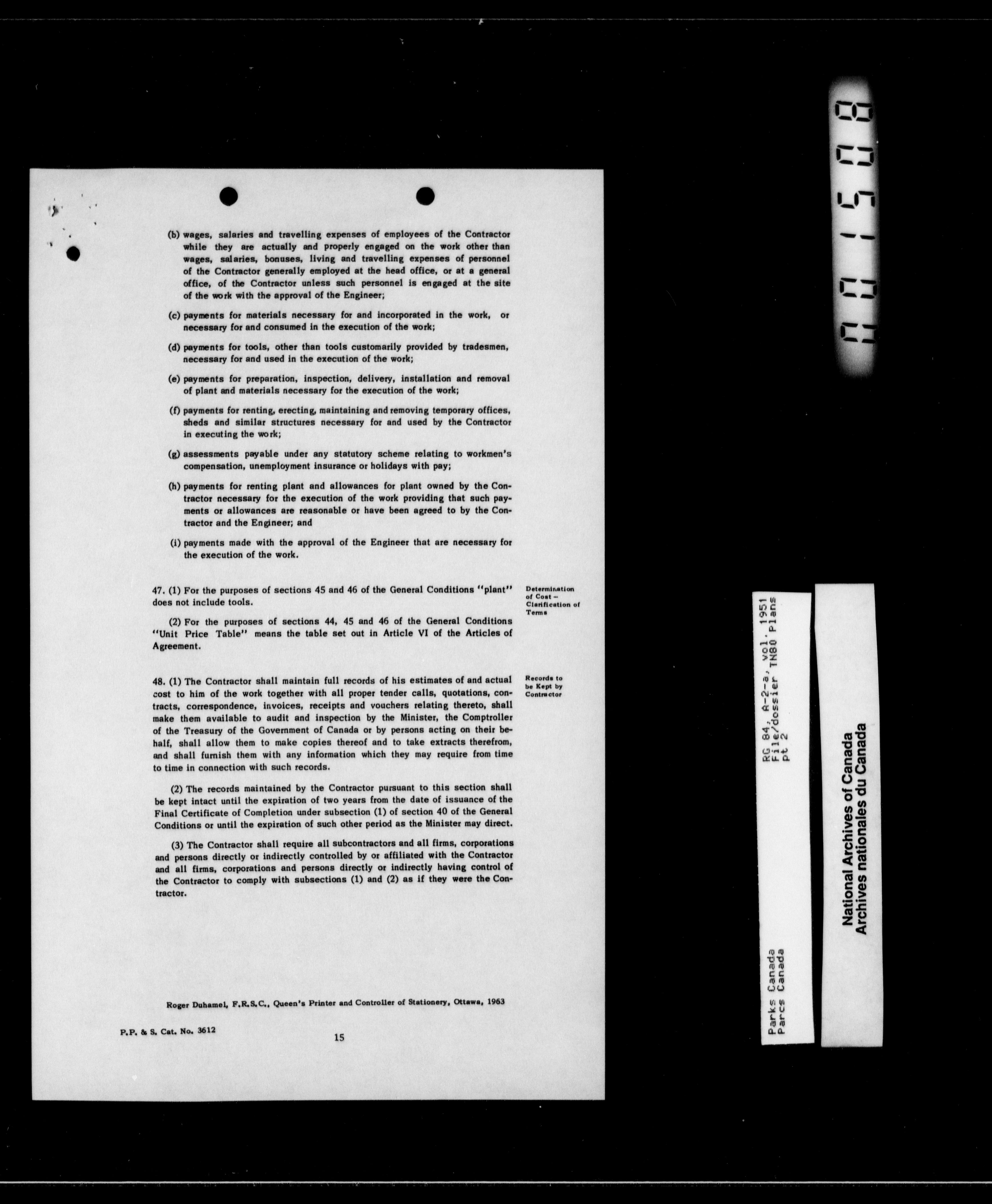 (b) wages, salaries and travelling expenses of employees of the Contractor while they are actually and properly engaged on the work other than wages, salaries, bonuses, living and travelling expenses of personnel of the Contractor generally employed at the head office, or at a general office, of the Contractor unless such personnel is engaged at the site of the work with the approval of the Engineer;

(c) payments for materials necessary for and incorporated in the work, or necessary for and consumed in the execution of the work;

(d) payments for tools, other than tools customarily provided by tradesmen, necessary for and used in the execution of the work;

(e) payments for preparation, inspection, delivery, installation and removal of plant and materials necessary for the execution of the work;

(f) payments for renting, erecting, maintaining and removing temporary offices, sheds and similar structures necessary for and used by the Contractor in executing the work;

(g) assessments payable under any statutory scheme relating to workmen's compensation, unemployment insurance or holidays with pay;

(h) payments for renting plant and allowances for plant owned by the Contractor necessary for the execution of the work providing that such payments or allowances are reasonable or have been agreed to by the Contractor and the Engineer; and

(i) payments made with the approval of the Engineer that are necessary for the execution of the work.

47. (1) For the purposes of sections 45 and 46 of the General Conditions "plant" does not include tools.

Determination of Cost – Clarification of Terms

(2) For the purposes of sections 44, 45 and 46 of the General Conditions "Unit Price Table" means the table set out in Article VI of the Articles of Agreement.

48. (1) The Contractor shall maintain full records of his estimates of and actual cost to him of the work together with all proper tender calls, quotations, contracts, correspondence, invoices, receipts and vouchers relating thereto, shall make them available to audit and inspection by the Minister, the Comptroller of the Treasury of the Government of Canada or by persons acting on their behalf, shall allow them to make copies thereof and to take extracts therefrom, and shall furnish them with any information which they may require from time to time in connection with such records.

Records to be Kept by Contractor

(2) The records maintained by the Contractor pursuant to this section shall be kept intact until the expiration of two years from the date of issuance of the Final Certificate of Completion under subsection (1) of section 40 of the General Conditions or until the expiration of such other period as the Minister may direct.

(3) The Contractor shall require all subcontractors and all firms, corporations and persons directly or indirectly controlled by or affiliated with the Contractor and all firms, corporations and persons directly or indirectly having control of the Contractor to comply with subsections (1) and (2) as if they were the Contractor.

Roger Duhamel, F.R.S.C., Queen's Printer and Controller of Stationery, Ottawa, 1963

P.P. & S. Cat. No. 3612

15

001508

RG 84, A-2-a, vol. 1951
File/dossier TN80 Plans
pt 2

Parks Canada
Parcs Canada

National Archives of Canada
Archives nationales du Canada